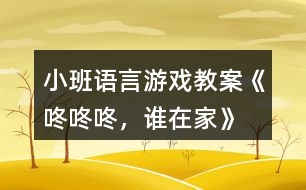 小班语言游戏教案《咚咚咚，谁在家》